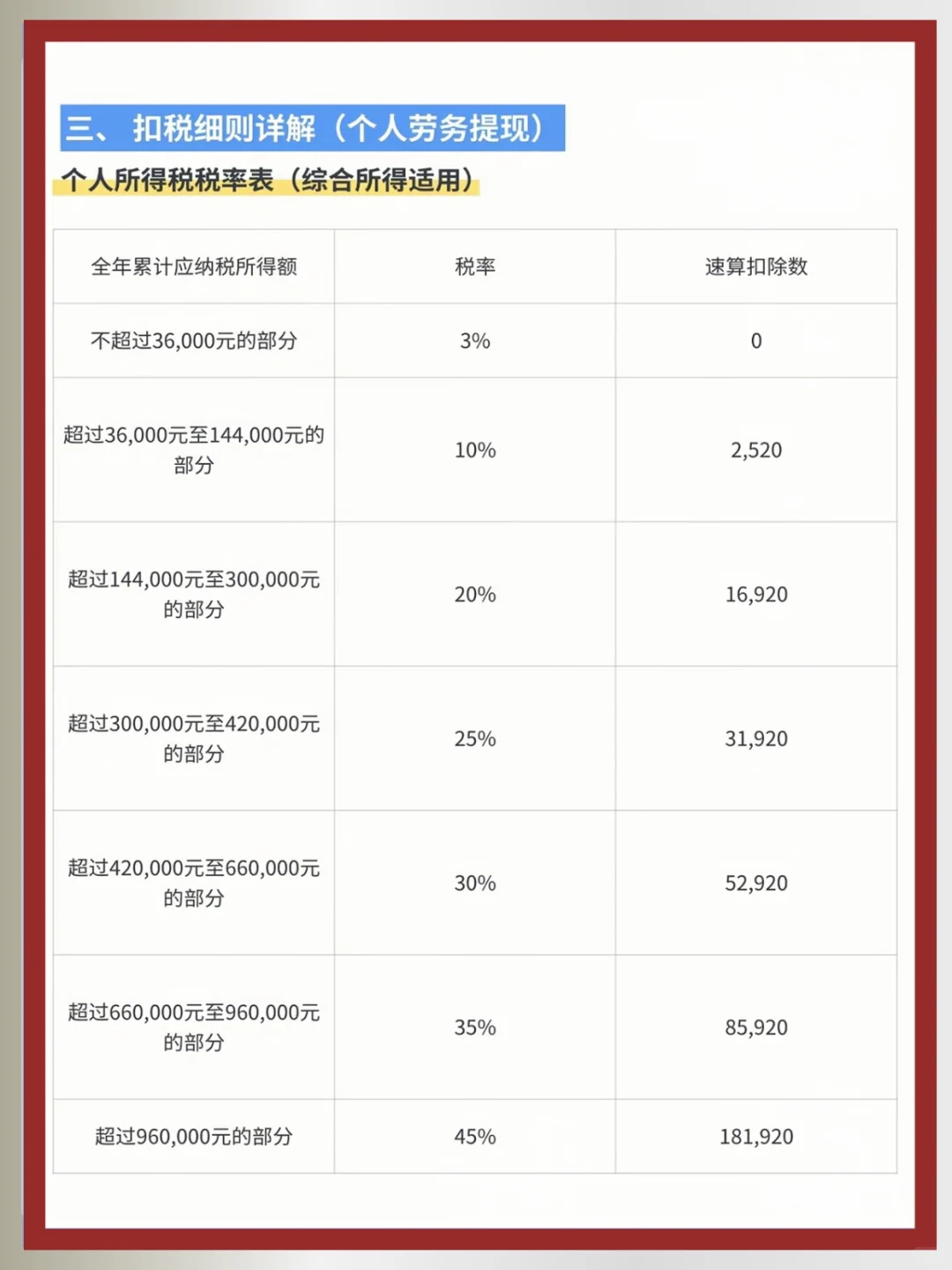 三、扣税细则详解（个人劳务提现）

个人所得税税率表（综合所得适用）

| 全年累计应纳税所得额 | 税率 | 速算扣除数 |
|---|---|---|
| 不超过36,000元的部分 | 3% | 0 |
| 超过36,000元至144,000元的部分 | 10% | 2,520 |
| 超过144,000元至300,000元的部分 | 20% | 16,920 |
| 超过300,000元至420,000元的部分 | 25% | 31,920 |
| 超过420,000元至660,000元的部分 | 30% | 52,920 |
| 超过660,000元至960,000元的部分 | 35% | 85,920 |
| 超过960,000元的部分 | 45% | 181,920 |